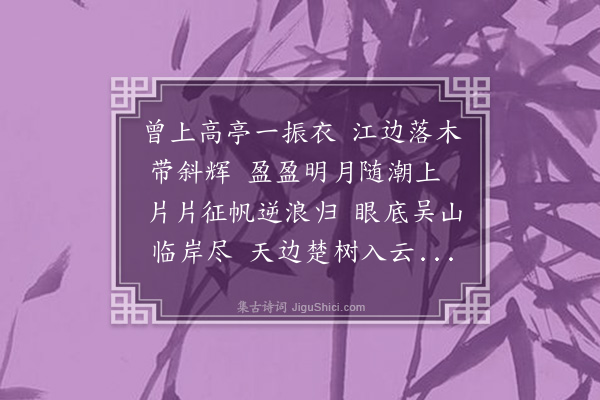 曾上高亭一振衣　江边落木带斜辉　盈盈明月随潮上　片片征帆逆浪归　眼底吴山临岸尽　天边楚树入云...

集古诗词 JiguShici.com